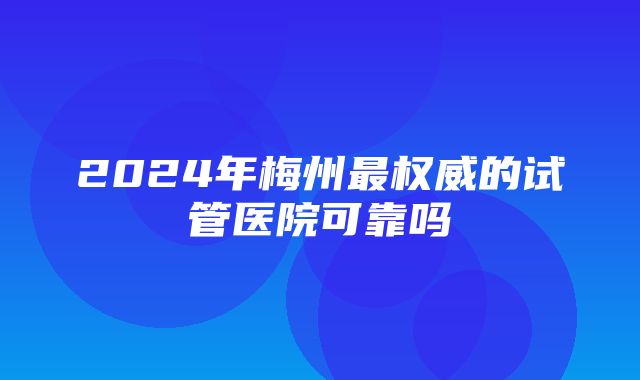 2024年梅州最权威的试管医院可靠吗